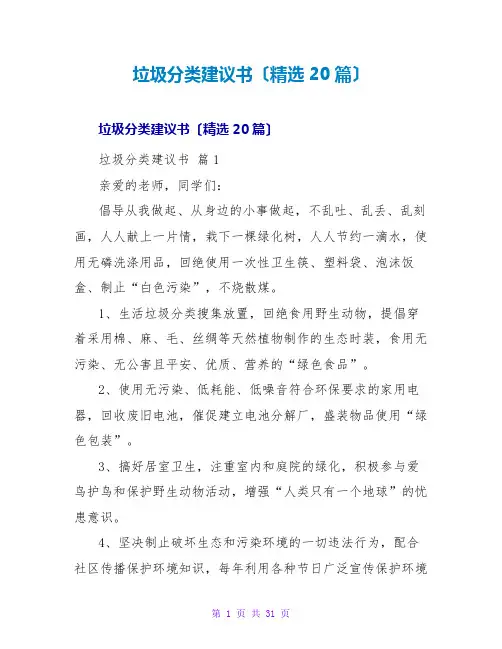 垃圾分类建议书〔精选 20 篇〕

垃圾分类建议书〔精选 20 篇〕

垃圾分类建议书 篇 1

亲爱的老师，同学们：

倡导从我做起、从身边的小事做起，不乱吐、乱丢、乱刻画，人人献上一片情，栽下一棵绿化树，人人节约一滴水，使用无磷洗涤用品，回绝使用一次性卫生筷、塑料袋、泡沫饭盒、制止“白色污染”，不烧散煤。

1、生活垃圾分类搜集放置，回绝食用野生动物，提倡穿着采用棉、麻、毛、丝绸等天然植物制作的生态时装，食用无污染、无公害且平安、优质、营养的“绿色食品”。

2、使用无污染、低耗能、低噪音符合环保要求的家用电器，回收废旧电池，催促建立电池分解厂，盛装物品使用“绿色包装”。

3、搞好居室卫生，注重室内和庭院的绿化，积极参与爱鸟护鸟和保护野生动物活动，增强“人类只有一个地球”的忧患意识。

4、坚决制止破坏生态和污染环境的一切违法行为，配合社区传播保护环境知识，每年利用各种节日广泛宣传保护环境

第 1 页 共 31 页